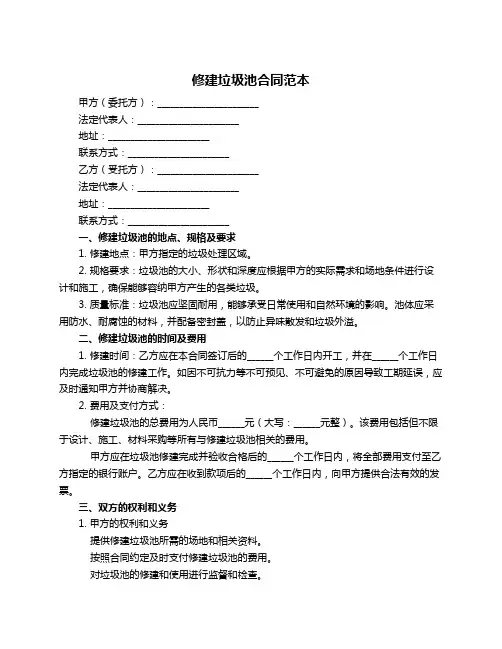 修建垃圾池合同范本

甲方（委托方）：____________________

法定代表人：____________________

地址：____________________

联系方式：____________________

乙方（受托方）：____________________

法定代表人：____________________

地址：____________________

联系方式：____________________

一、修建垃圾池的地点、规格及要求

1. 修建地点：甲方指定的垃圾处理区域。

2. 规格要求：垃圾池的大小、形状和深度应根据甲方的实际需求和场地条件进行设计和施工，确保能够容纳甲方产生的各类垃圾。

3. 质量标准：垃圾池应坚固耐用，能够承受日常使用和自然环境的影响。池体应采用防水、耐腐蚀的材料，并配备密封盖，以防止异味散发和垃圾外溢。

二、修建垃圾池的时间及费用

1. 修建时间：乙方应在本合同签订后的_____个工作日内开工，并在_____个工作日内完成垃圾池的修建工作。如因不可抗力等不可预见、不可避免的原因导致工期延误，应及时通知甲方并协商解决。

2. 费用及支付方式：

修建垃圾池的总费用为人民币_____元（大写：_____元整）。该费用包括但不限于设计、施工、材料采购等所有与修建垃圾池相关的费用。

甲方应在垃圾池修建完成并验收合格后的_____个工作日内，将全部费用支付至乙方指定的银行账户。乙方应在收到款项后的_____个工作日内，向甲方提供合法有效的发票。

三、双方的权利和义务

1. 甲方的权利和义务

提供修建垃圾池所需的场地和相关资料。

按照合同约定及时支付修建垃圾池的费用。

对垃圾池的修建和使用进行监督和检查。